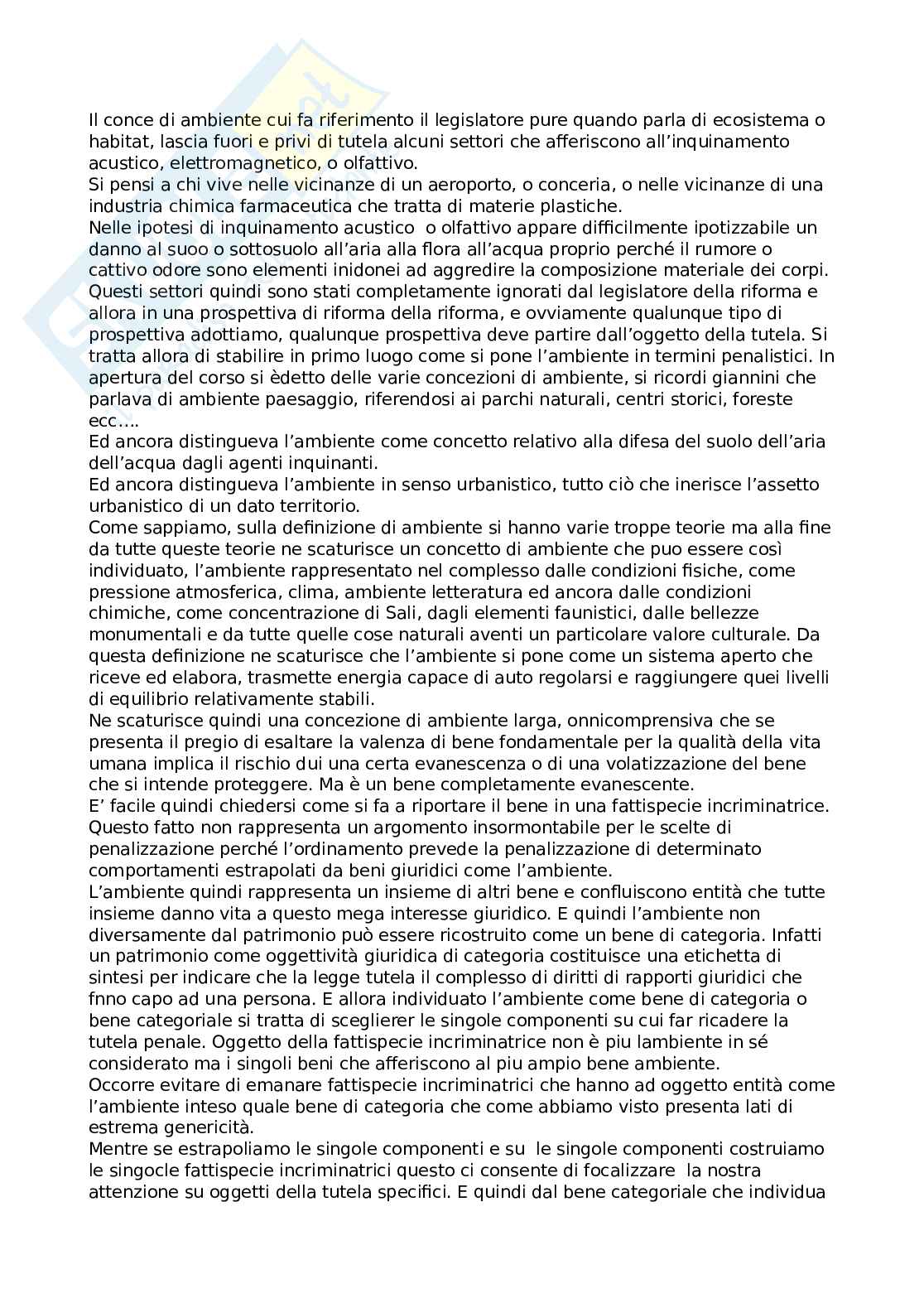 Il conce di ambiente cui fa riferimento il legislatore pure quando parla di ecosistema o habitat, lascia fuori e privi di tutela alcuni settori che afferiscono all'inquinamento acustico, elettromagnetico, o olfattivo.
Si pensi a chi vive nelle vicinanze di un aeroporto, o conceria, o nelle vicinanze di una industria chimica farmaceutica che tratta di materie plastiche.
Nelle ipotesi di inquinamento acustico o olfattivo appare difficilmente ipotizzabile un danno al suoo o sottosuolo all'aria alla flora all'acqua proprio perché il rumore o cattivo odore sono elementi inidonei ad aggredire la composizione materiale dei corpi.
Questi settori quindi sono stati completamente ignorati dal legislatore della riforma e allora in una prospettiva di riforma della riforma, e ovviamente qualunque tipo di prospettiva adottiamo, qualunque prospettiva deve partire dall'oggetto della tutela. Si tratta allora di stabilire in primo luogo come si pone l'ambiente in termini penalistici. In apertura del corso si èdetto delle varie concezioni di ambiente, si ricordi giannini che parlava di ambiente paesaggio, riferendosi ai parchi naturali, centri storici, foreste ecc….
Ed ancora distingueva l'ambiente come concetto relativo alla difesa del suolo dell'aria dell'acqua dagli agenti inquinanti.
Ed ancora distingueva l'ambiente in senso urbanistico, tutto ciò che inerisce l'assetto urbanistico di un dato territorio.
Come sappiamo, sulla definizione di ambiente si hanno varie troppe teorie ma alla fine da tutte queste teorie ne scaturisce un concetto di ambiente che puo essere così individuato, l'ambiente rappresentato nel complesso dalle condizioni fisiche, come pressione atmosferica, clima, ambiente letteratura ed ancora dalle condizioni chimiche, come concentrazione di Sali, dagli elementi faunistici, dalle bellezze monumentali e da tutte quelle cose naturali aventi un particolare valore culturale. Da questa definizione ne scaturisce che l'ambiente si pone come un sistema aperto che riceve ed elabora, trasmette energia capace di auto regolarsi e raggiungere quei livelli di equilibrio relativamente stabili.
Ne scaturisce quindi una concezione di ambiente larga, onnicomprensiva che se presenta il pregio di esaltare la valenza di bene fondamentale per la qualità della vita umana implica il rischio dui una certa evanescenza o di una volatizzazione del bene che si intende proteggere. Ma è un bene completamente evanescente.
E' facile quindi chiedersi come si fa a riportare il bene in una fattispecie incriminatrice. Questo fatto non rappresenta un argomento insormontabile per le scelte di penalizzazione perché l'ordinamento prevede la penalizzazione di determinato comportamenti estrapolati da beni giuridici come l'ambiente.
L'ambiente quindi rappresenta un insieme di altri bene e confluiscono entità che tutte insieme danno vita a questo mega interesse giuridico. E quindi l'ambiente non diversamente dal patrimonio può essere ricostruito come un bene di categoria. Infatti un patrimonio come oggettività giuridica di categoria costituisce una etichetta di sintesi per indicare che la legge tutela il complesso di diritti di rapporti giuridici che fnno capo ad una persona. E allora individuato l'ambiente come bene di categoria o bene categoriale si tratta di sceglierer le singole componenti su cui far ricadere la tutela penale. Oggetto della fattispecie incriminatrice non è piu lambiente in sé considerato ma i singoli beni che afferiscono al piu ampio bene ambiente.
Occorre evitare di emanare fattispecie incriminatrici che hanno ad oggetto entità come l'ambiente inteso quale bene di categoria che come abbiamo visto presenta lati di estrema genericità.
Mentre se estrapoliamo le singole componenti e su le singole componenti costruiamo le singocle fattispecie incriminatrici questo ci consente di focalizzare la nostra attenzione su oggetti della tutela specifici. E quindi dal bene categoriale che individua